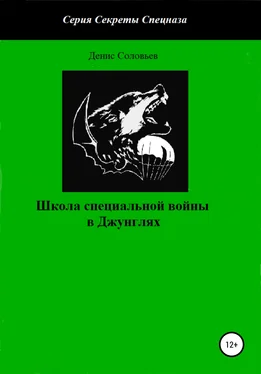 Серия Секреты Спецназа

Денис Соловьев

Школа специальной войны в Джунглях

12+